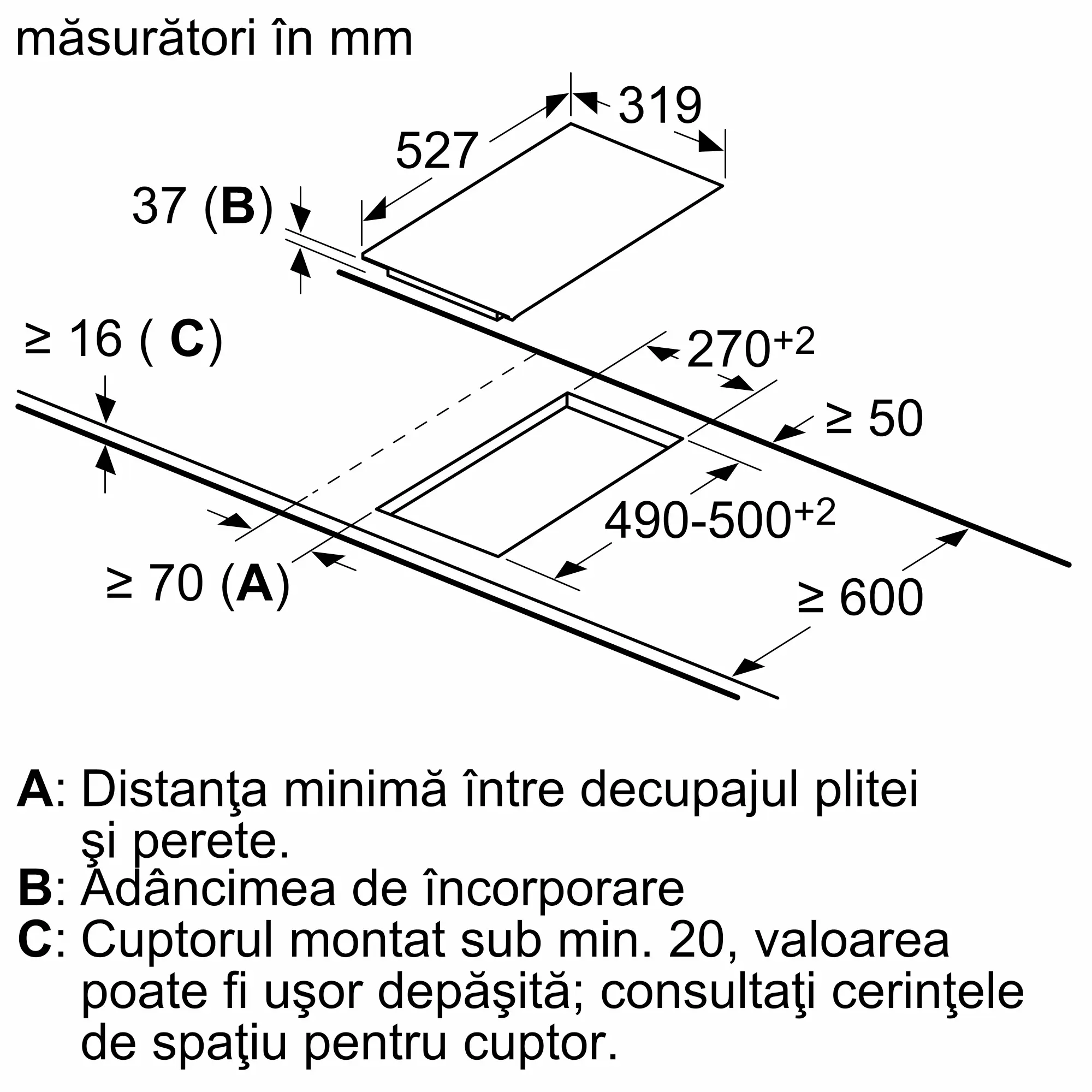 măsurători în mm

319

527

37 (B)

≥ 16 ( C)

$270^{+2}$

≥ 50

$490\text{-}500^{+2}$

≥ 70 (A)

≥ 600

A: Distanţa minimă între decupajul plitei şi perete.
B: Adâncimea de încorporare
C: Cuptorul montat sub min. 20, valoarea poate fi uşor depăşită; consultaţi cerinţele de spaţiu pentru cuptor.